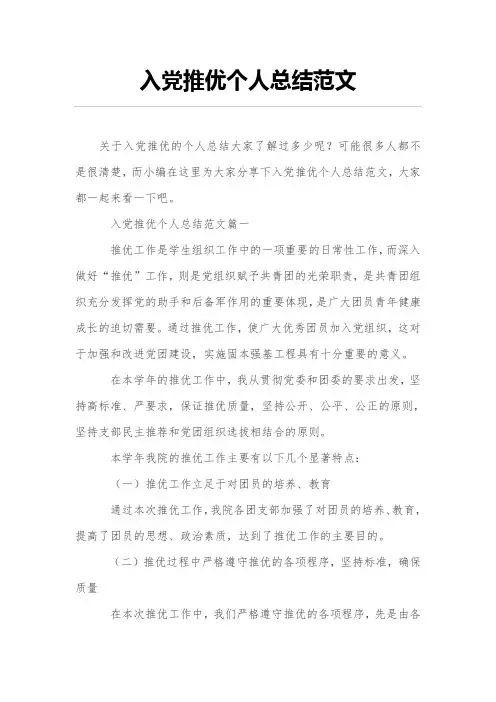 入党推优个人总结范文

关于入党推优的个人总结大家了解过多少呢？可能很多人都不是很清楚，而小编在这里为大家分享下入党推优个人总结范文，大家都一起来看一下吧。

入党推优个人总结范文篇一

推优工作是学生组织工作中的一项重要的日常性工作，而深入做好“推优”工作，则是党组织赋予共青团的光荣职责，是共青团组织充分发挥党的助手和后备军作用的重要体现，是广大团员青年健康成长的迫切需要。通过推优工作，使广大优秀团员加入党组织，这对于加强和改进党团建设，实施固本强基工程具有十分重要的意义。

在本学年的推优工作中，我从贯彻党委和团委的要求出发，坚持高标准、严要求，保证推优质量，坚持公开、公平、公正的原则，坚持支部民主推荐和党团组织选拔相结合的原则。

本学年我院的推优工作主要有以下几个显著特点：

（一）推优工作立足于对团员的培养、教育

通过本次推优工作，我院各团支部加强了对团员的培养、教育，提高了团员的思想、政治素质，达到了推优工作的主要目的。

（二）推优过程中严格遵守推优的各项程序，坚持标准，确保质量

在本次推优工作中，我们严格遵守推优的各项程序，先是由各